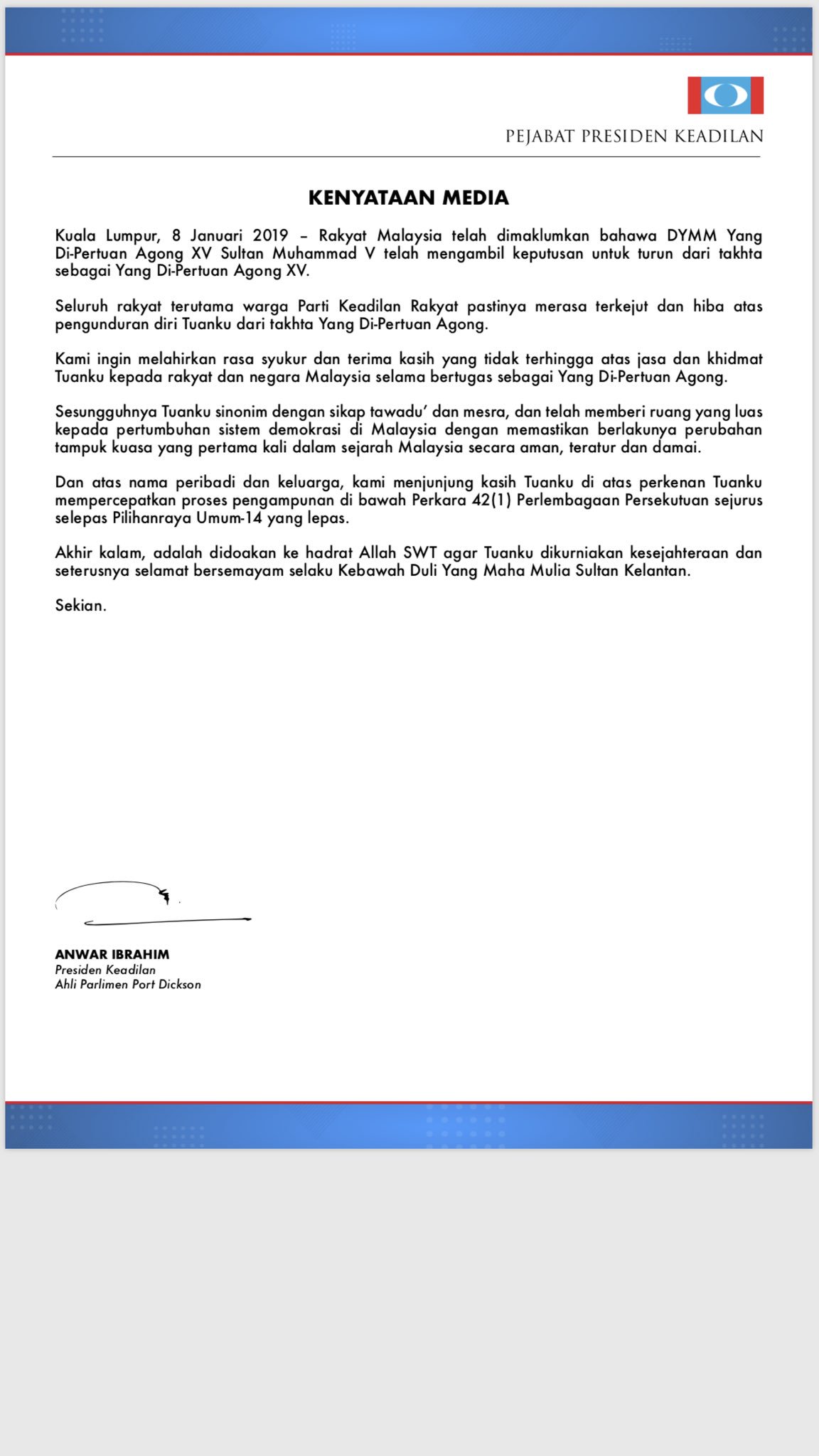 PEJABAT PRESIDEN KEADILAN

KENYATAAN MEDIA

Kuala Lumpur, 8 Januari 2019 – Rakyat Malaysia telah dimaklumkan bahawa DYMM Yang Di-Pertuan Agong XV Sultan Muhammad V telah mengambil keputusan untuk turun dari takhta sebagai Yang Di-Pertuan Agong XV.

Seluruh rakyat terutama warga Parti Keadilan Rakyat pastinya merasa terkejut dan hiba atas pengunduran diri Tuanku dari takhta Yang Di-Pertuan Agong.

Kami ingin melahirkan rasa syukur dan terima kasih yang tidak terhingga atas jasa dan khidmat Tuanku kepada rakyat dan negara Malaysia selama bertugas sebagai Yang Di-Pertuan Agong.

Sesungguhnya Tuanku sinonim dengan sikap tawadu' dan mesra, dan telah memberi ruang yang luas kepada pertumbuhan sistem demokrasi di Malaysia dengan memastikan berlakunya perubahan tampuk kuasa yang pertama kali dalam sejarah Malaysia secara aman, teratur dan damai.

Dan atas nama peribadi dan keluarga, kami menjunjung kasih Tuanku di atas perkenan Tuanku mempercepatkan proses pengampunan di bawah Perkara 42(1) Perlembagaan Persekutuan sejurus selepas Pilihanraya Umum-14 yang lepas.

Akhir kalam, adalah didoakan ke hadrat Allah SWT agar Tuanku dikurniakan kesejahteraan dan seterusnya selamat bersemayam selaku Kebawah Duli Yang Maha Mulia Sultan Kelantan.

Sekian.

ANWAR IBRAHIM
Presiden Keadilan
Ahli Parlimen Port Dickson